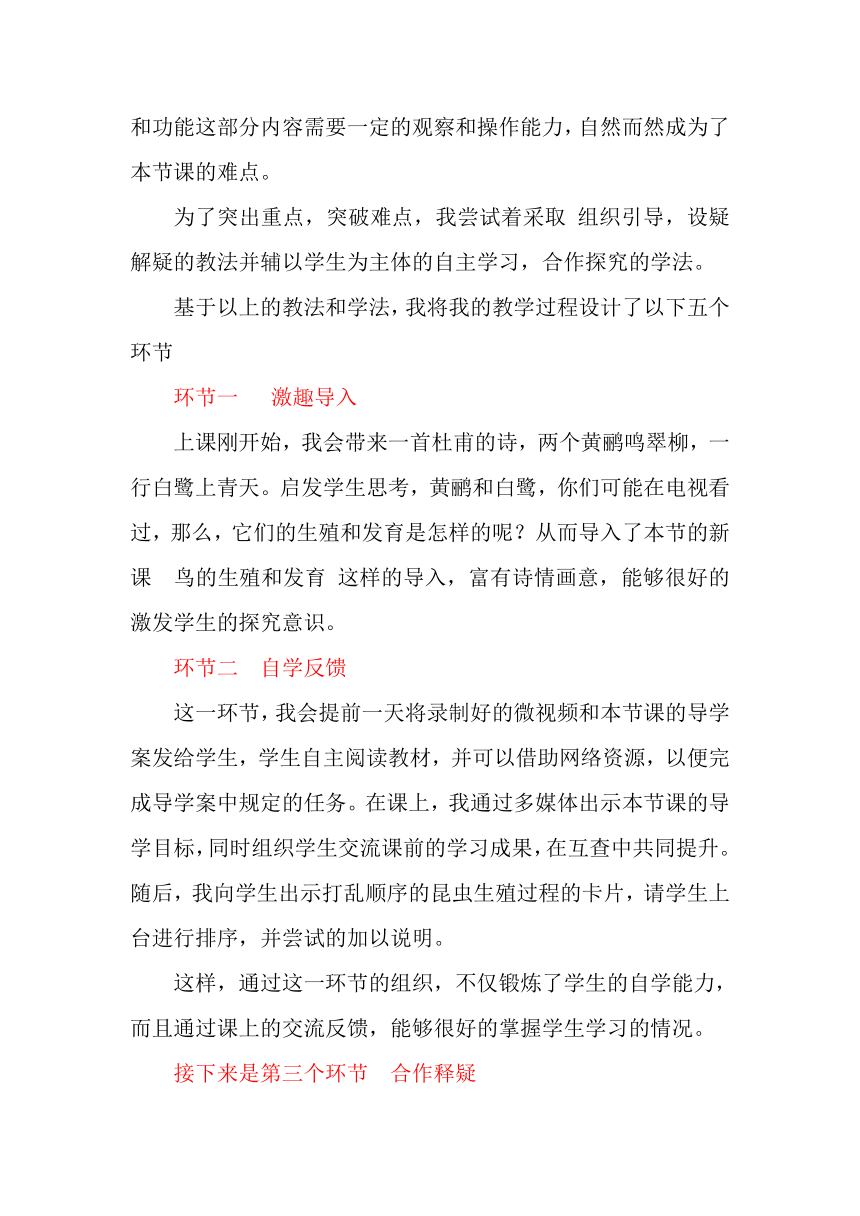 和功能这部分内容需要一定的观察和操作能力，自然而然成为了本节课的难点。

为了突出重点，突破难点，我尝试着采取 组织引导，设疑解疑的教法并辅以学生为主体的自主学习，合作探究的学法。

基于以上的教法和学法，我将我的教学过程设计了以下五个环节

环节一　激趣导入

上课刚开始，我会带来一首杜甫的诗，两个黄鹂鸣翠柳，一行白鹭上青天。启发学生思考，黄鹂和白鹭，你们可能在电视看过，那么，它们的生殖和发育是怎样的呢？从而导入了本节的新课　鸟的生殖和发育 这样的导入，富有诗情画意，能够很好的激发学生的探究意识。

环节二　自学反馈

这一环节，我会提前一天将录制好的微视频和本节课的导学案发给学生，学生自主阅读教材，并可以借助网络资源，以便完成导学案中规定的任务。在课上，我通过多媒体出示本节课的导学目标，同时组织学生交流课前的学习成果，在互查中共同提升。随后，我向学生出示打乱顺序的昆虫生殖过程的卡片，请学生上台进行排序，并尝试的加以说明。

这样，通过这一环节的组织，不仅锻炼了学生的自学能力，而且通过课上的交流反馈，能够很好的掌握学生学习的情况。

接下来是第三个环节　合作释疑